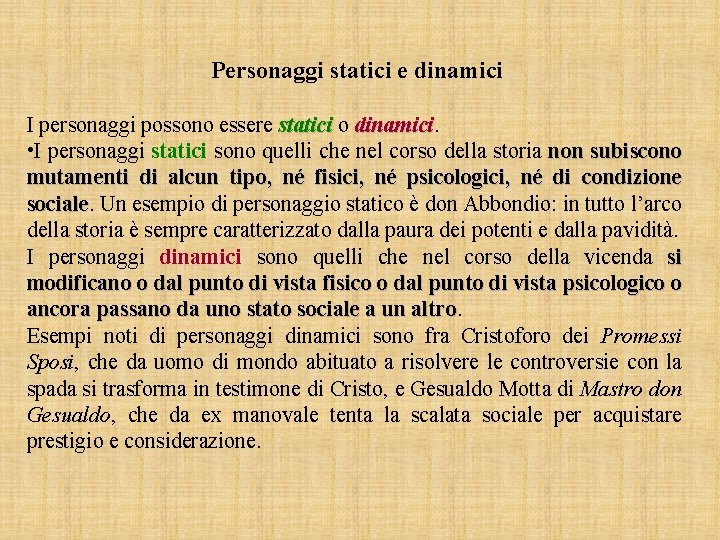 Personaggi statici e dinamici

I personaggi possono essere statici o dinamici.
•I personaggi statici sono quelli che nel corso della storia non subiscono mutamenti di alcun tipo, né fisici, né psicologici, né di condizione sociale. Un esempio di personaggio statico è don Abbondio: in tutto l'arco della storia è sempre caratterizzato dalla paura dei potenti e dalla pavidità.
I personaggi dinamici sono quelli che nel corso della vicenda si modificano o dal punto di vista fisico o dal punto di vista psicologico o ancora passano da uno stato sociale a un altro.
Esempi noti di personaggi dinamici sono fra Cristoforo dei Promessi Sposi, che da uomo di mondo abituato a risolvere le controversie con la spada si trasforma in testimone di Cristo, e Gesualdo Motta di Mastro don Gesualdo, che da ex manovale tenta la scalata sociale per acquistare prestigio e considerazione.